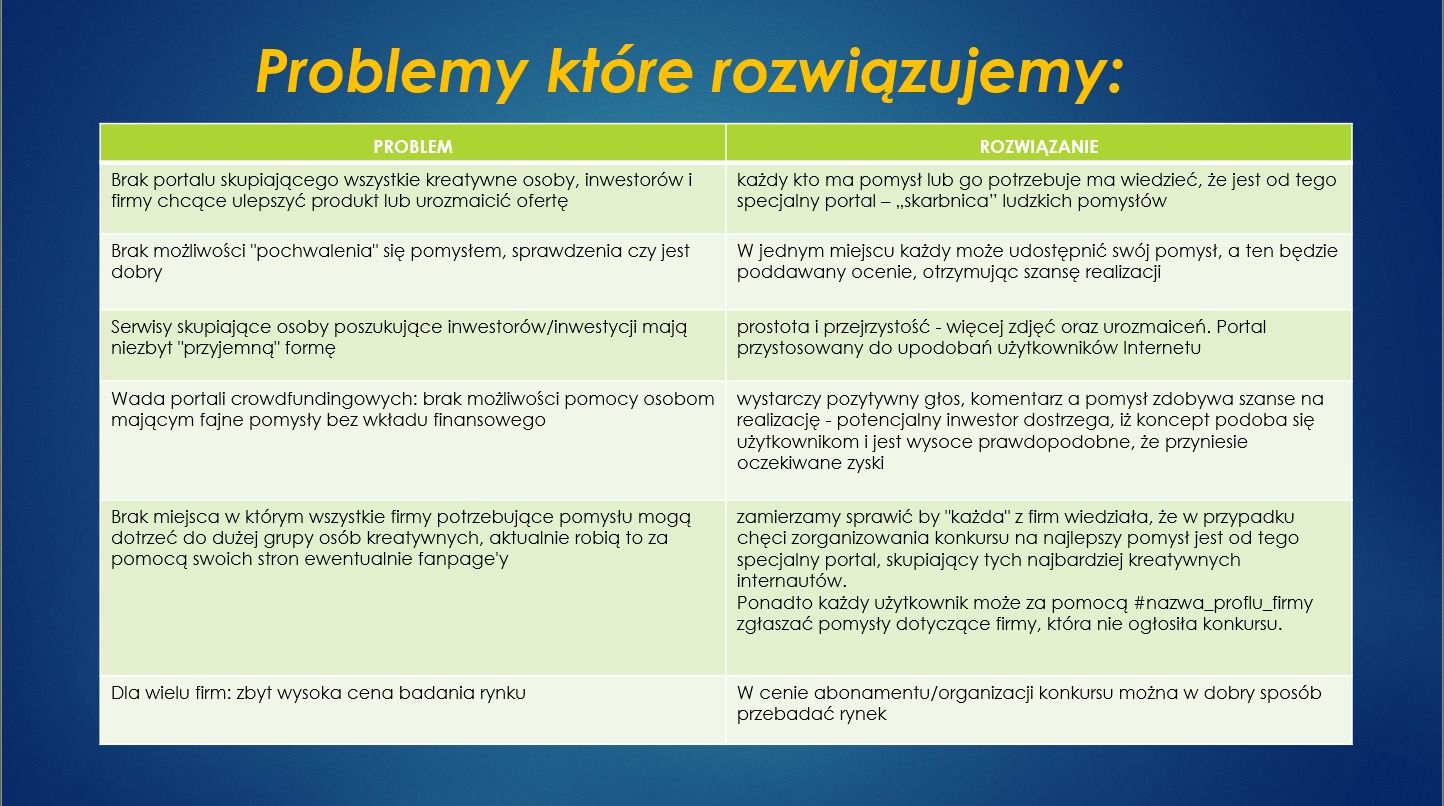 Problemy które rozwiązujemy:

| PROBLEM | ROZWIĄZANIE |
|---|---|
| Brak portalu skupiającego wszystkie kreatywne osoby, inwestorów i firmy chcące ulepszyć produkt lub urozmaicić ofertę | każdy kto ma pomysł lub go potrzebuje ma wiedzieć, że jest od tego specjalny portal – „skarbnica" ludzkich pomysłów |
| Brak możliwości "pochwalenia" się pomysłem, sprawdzenia czy jest dobry | W jednym miejscu każdy może udostępnić swój pomysł, a ten będzie poddawany ocenie, otrzymując szansę realizacji |
| Serwisy skupiające osoby poszukujące inwestorów/inwestycji mają niezbyt "przyjemną" formę | prostota i przejrzystość - więcej zdjęć oraz urozmaiceń. Portal przystosowany do upodobań użytkowników Internetu |
| Wada portali crowdfundingowych: brak możliwości pomocy osobom mającym fajne pomysły bez wkładu finansowego | wystarczy pozytywny głos, komentarz a pomysł zdobywa szanse na realizację - potencjalny inwestor dostrzega, iż koncept podoba się użytkownikom i jest wysoce prawdopodobne, że przyniesie oczekiwane zyski |
| Brak miejsca w którym wszystkie firmy potrzebujące pomysłu mogą dotrzeć do dużej grupy osób kreatywnych, aktualnie robią to za pomocą swoich stron ewentualnie fanpage'y | zamierzamy sprawić by "każda" z firm wiedziała, że w przypadku chęci zorganizowania konkursu na najlepszy pomysł jest od tego specjalny portal, skupiający tych najbardziej kreatywnych internautów. Ponadto każdy użytkownik może za pomocą #nazwa_proflu_firmy zgłaszać pomysły dotyczące firmy, która nie ogłosiła konkursu. |
| Dla wielu firm: zbyt wysoka cena badania rynku | W cenie abonamentu/organizacji konkursu można w dobry sposób przebadać rynek |